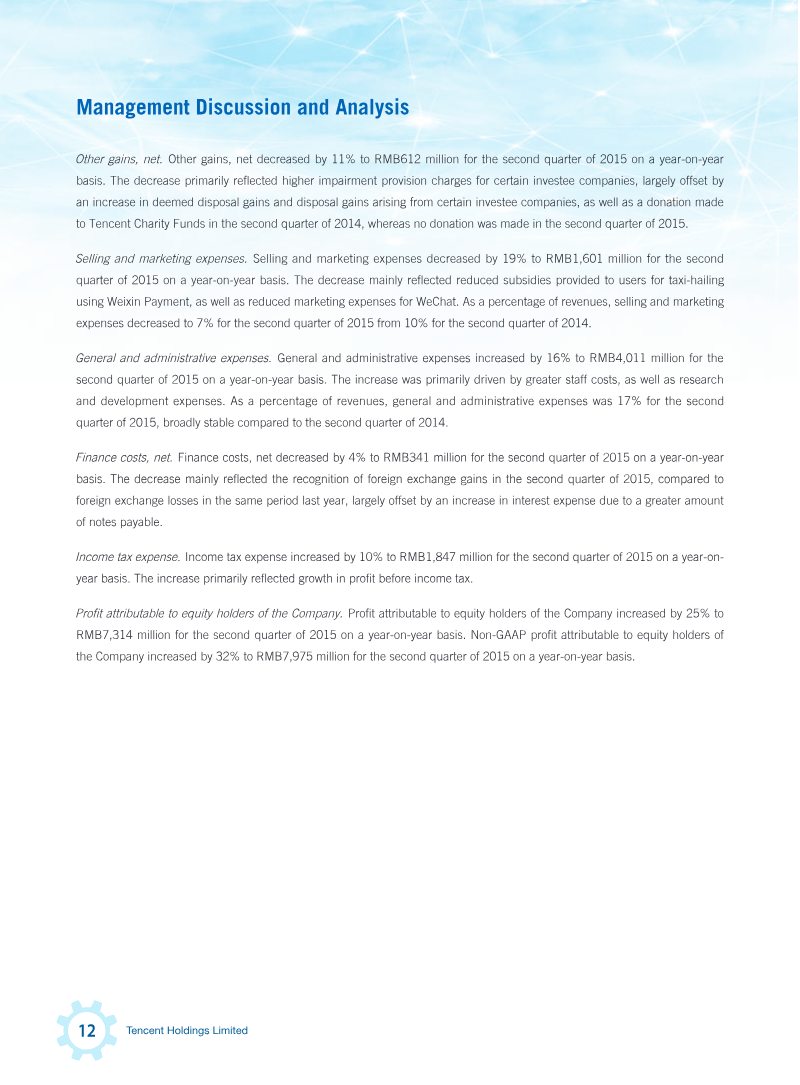 Management Discussion and Analysis

Other gains, net. Other gains, net decreased by 11% to RMB612 million for the second quarter of 2015 on a year-on-year basis. The decrease primarily reflected higher impairment provision charges for certain investee companies, largely offset by an increase in deemed disposal gains and disposal gains arising from certain investee companies, as well as a donation made to Tencent Charity Funds in the second quarter of 2014, whereas no donation was made in the second quarter of 2015.

Selling and marketing expenses. Selling and marketing expenses decreased by 19% to RMB1,601 million for the second quarter of 2015 on a year-on-year basis. The decrease mainly reflected reduced subsidies provided to users for taxi-hailing using Weixin Payment, as well as reduced marketing expenses for WeChat. As a percentage of revenues, selling and marketing expenses decreased to 7% for the second quarter of 2015 from 10% for the second quarter of 2014.

General and administrative expenses. General and administrative expenses increased by 16% to RMB4,011 million for the second quarter of 2015 on a year-on-year basis. The increase was primarily driven by greater staff costs, as well as research and development expenses. As a percentage of revenues, general and administrative expenses was 17% for the second quarter of 2015, broadly stable compared to the second quarter of 2014.

Finance costs, net. Finance costs, net decreased by 4% to RMB341 million for the second quarter of 2015 on a year-on-year basis. The decrease mainly reflected the recognition of foreign exchange gains in the second quarter of 2015, compared to foreign exchange losses in the same period last year, largely offset by an increase in interest expense due to a greater amount of notes payable.

Income tax expense. Income tax expense increased by 10% to RMB1,847 million for the second quarter of 2015 on a year-on-year basis. The increase primarily reflected growth in profit before income tax.

Profit attributable to equity holders of the Company. Profit attributable to equity holders of the Company increased by 25% to RMB7,314 million for the second quarter of 2015 on a year-on-year basis. Non-GAAP profit attributable to equity holders of the Company increased by 32% to RMB7,975 million for the second quarter of 2015 on a year-on-year basis.

12 Tencent Holdings Limited